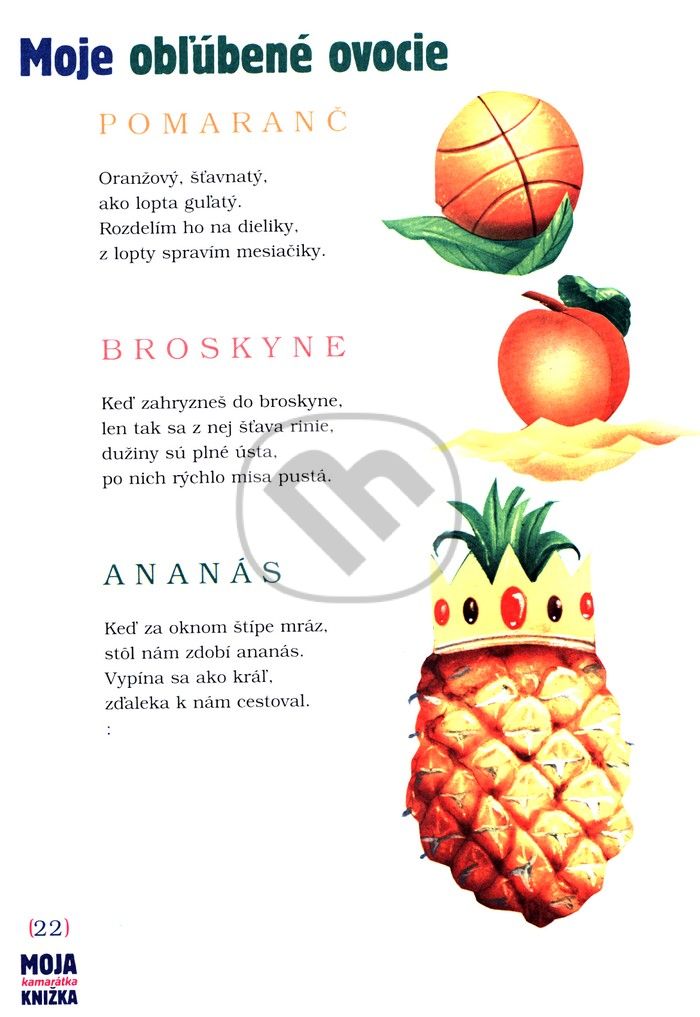 Moje obľúbené ovocie

POMARANČ

Oranžový, šťavnatý,
ako lopta guľatý.
Rozdelím ho na dieliky,
z lopty spravím mesiačiky.

BROSKYNE

Keď zahryzneš do broskyne,
len tak sa z nej šťava rinie,
dužiny sú plné ústa,
po nich rýchlo misa pustá.

ANANÁS

Keď za oknom štípe mráz,
stôl nám zdobí ananás.
Vypína sa ako kráľ,
zďaleka k nám cestoval.
:

(22)

MOJA
kamarátka
KNIŽKA